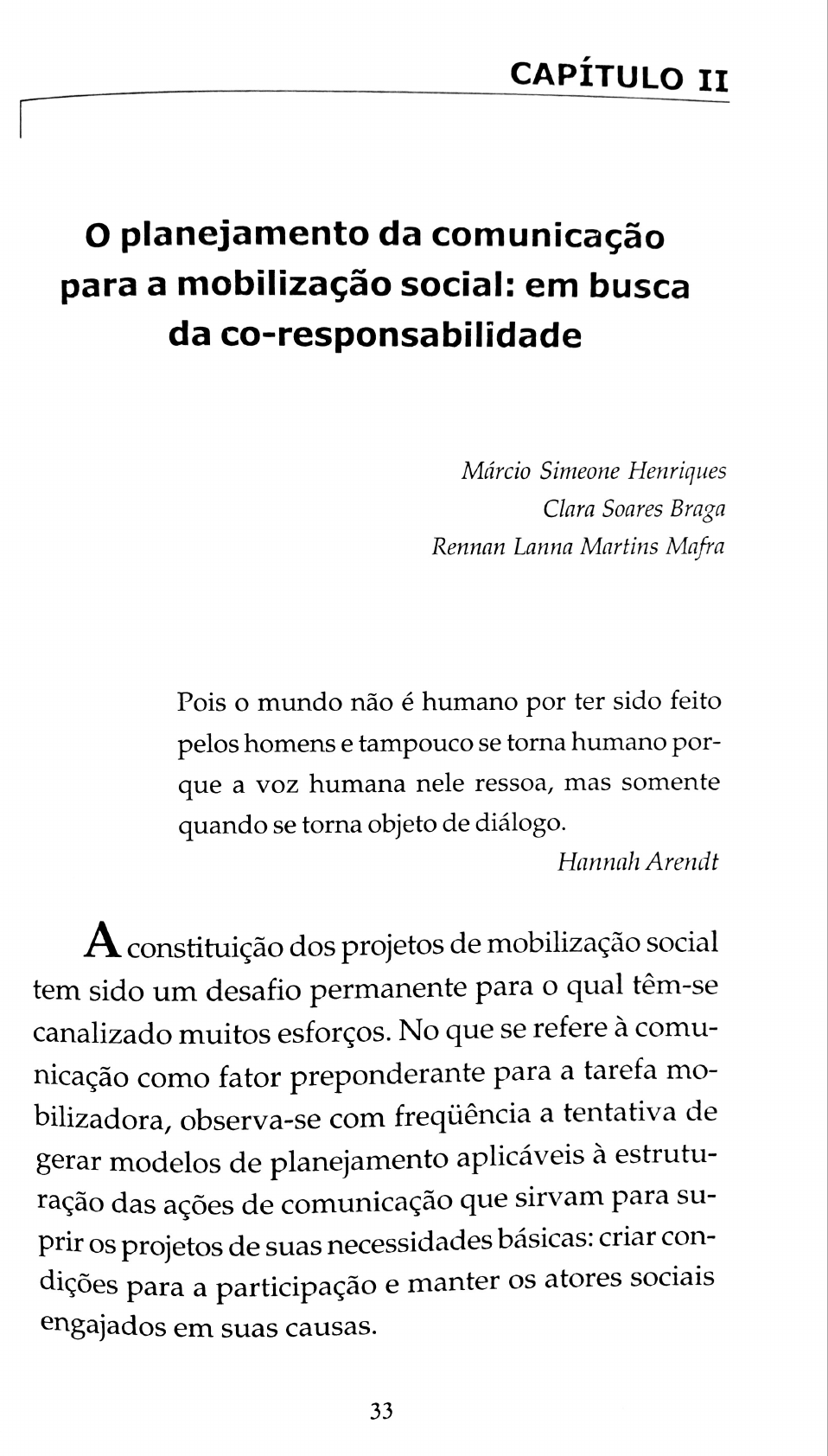 CAPÍTULO II

O planejamento da comunicação para a mobilização social: em busca da co-responsabilidade

Márcio Simeone Henriques
Clara Soares Braga
Rennan Lanna Martins Mafra

Pois o mundo não é humano por ter sido feito pelos homens e tampouco se torna humano porque a voz humana nele ressoa, mas somente quando se torna objeto de diálogo.
Hannah Arendt

A constituição dos projetos de mobilização social tem sido um desafio permanente para o qual têm-se canalizado muitos esforços. No que se refere à comunicação como fator preponderante para a tarefa mobilizadora, observa-se com freqüência a tentativa de gerar modelos de planejamento aplicáveis à estruturação das ações de comunicação que sirvam para suprir os projetos de suas necessidades básicas: criar condições para a participação e manter os atores sociais engajados em suas causas.

33